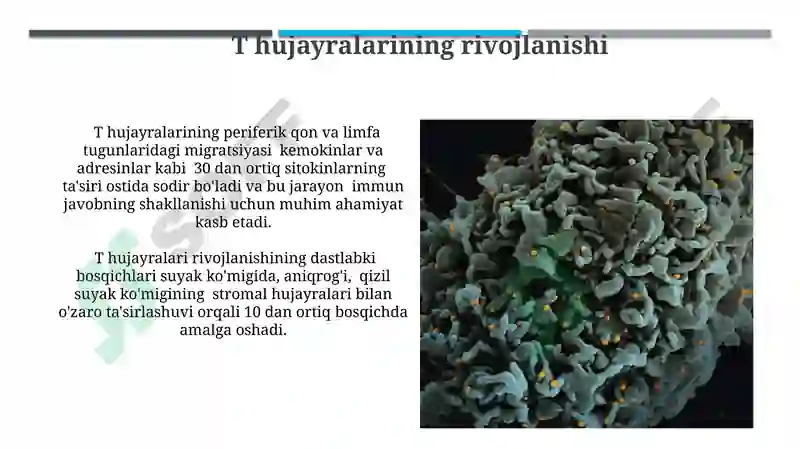 T hujayralarining rivojlanishi

T hujayralarining periferik qon va limfa tugunlaridagi migratsiyasi kemokinlar va adresinlar kabi 30 dan ortiq sitokinlarning ta'siri ostida sodir bo'ladi va bu jarayon immun javobning shakllanishi uchun muhim ahamiyat kasb etadi.

T hujayralari rivojlanishining dastlabki bosqichlari suyak ko'migida, aniqrog'i, qizil suyak ko'migining stromal hujayralari bilan o'zaro ta'sirlashuvi orqali 10 dan ortiq bosqichda amalga oshadi.